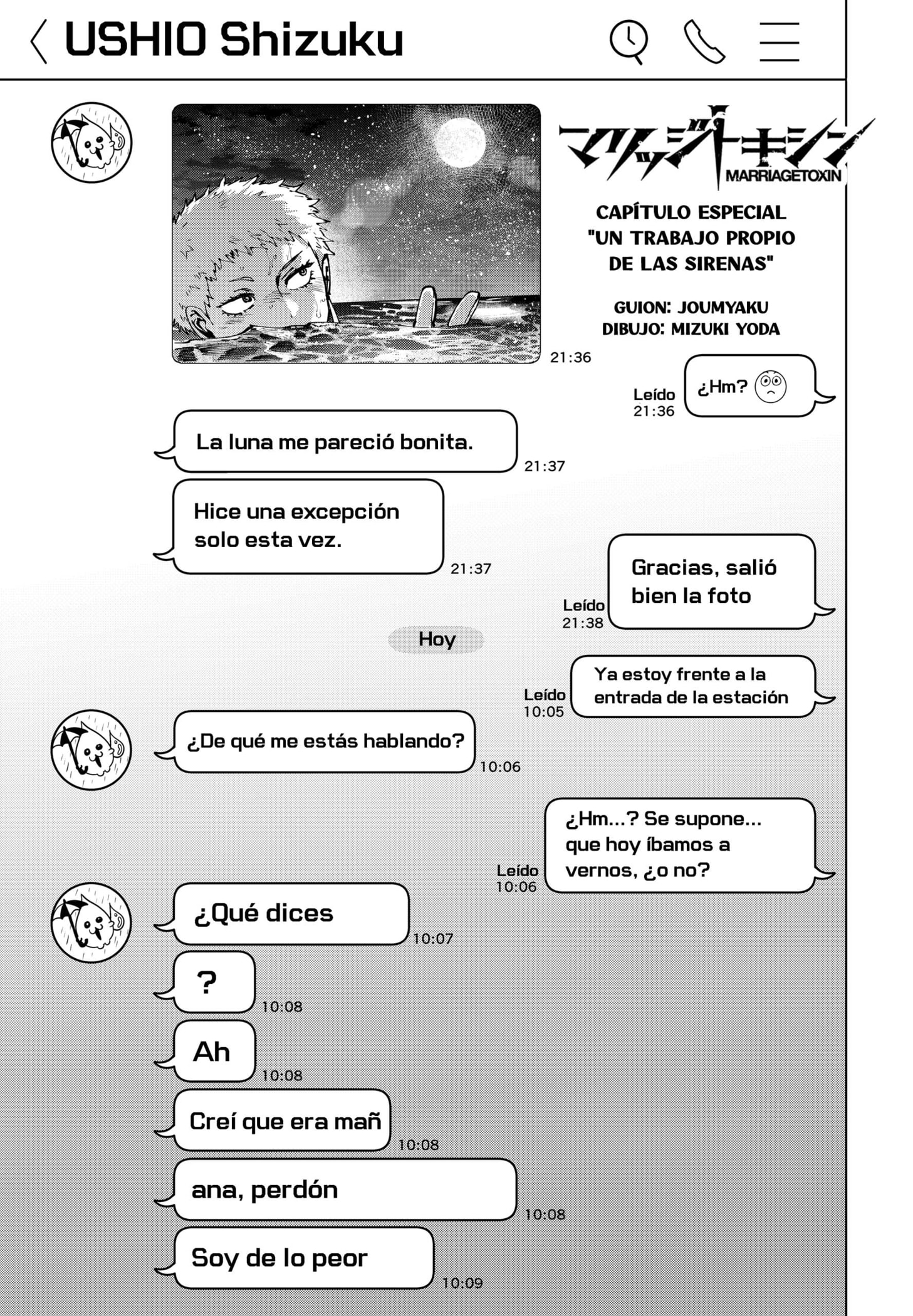 USHIO Shizuku

マリッジトキシン
MARRIAGETOXIN

CAPÍTULO ESPECIAL "UN TRABAJO PROPIO DE LAS SIRENAS"

GUION: JOUMYAKU
DIBUJO: MIZUKI YODA

21:36

Leído 21:36
¿Hm?

La luna me pareció bonita.
21:37

Hice una excepción solo esta vez.
21:37

Leído 21:38
Gracias, salió bien la foto

Hoy

Leído 10:05
Ya estoy frente a la entrada de la estación

¿De qué me estás hablando?
10:06

Leído 10:06
¿Hm...? Se supone... que hoy íbamos a vernos, ¿o no?

¿Qué dices
10:07

?
10:08

Ah
10:08

Creí que era mañ
10:08

ana, perdón
10:08

Soy de lo peor
10:09